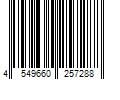 4 549660 257288